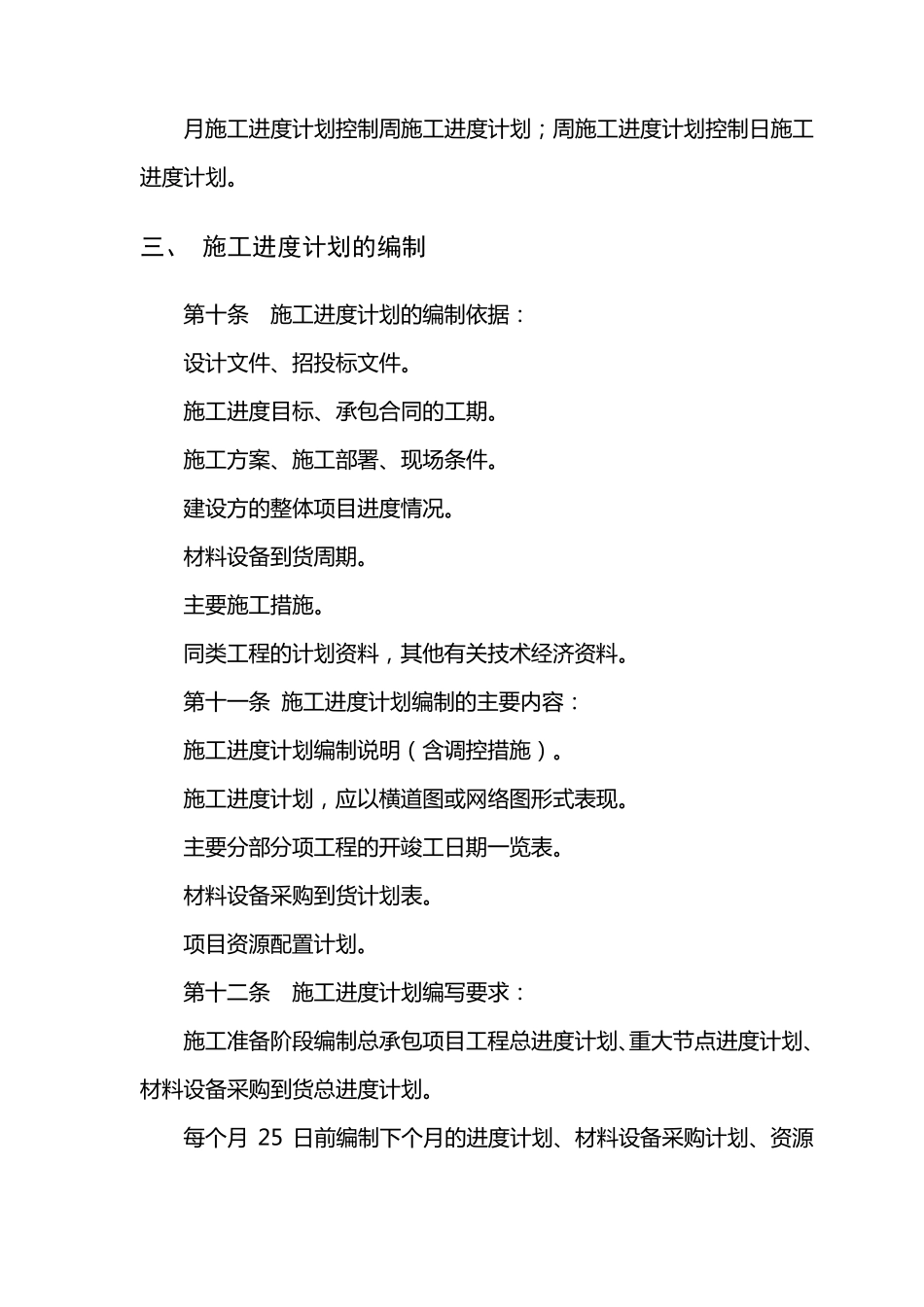 月施工进度计划控制周施工进度计划；周施工进度计划控制日施工进度计划。

三、 施工进度计划的编制

第十条 施工进度计划的编制依据：

设计文件、招投标文件。

施工进度目标、承包合同的工期。

施工方案、施工部署、现场条件。

建设方的整体项目进度情况。

材料设备到货周期。

主要施工措施。

同类工程的计划资料，其他有关技术经济资料。

第十一条 施工进度计划编制的主要内容：

施工进度计划编制说明（含调控措施）。

施工进度计划，应以横道图或网络图形式表现。

主要分部分项工程的开竣工日期一览表。

材料设备采购到货计划表。

项目资源配置计划。

第十二条 施工进度计划编写要求：

施工准备阶段编制总承包项目工程总进度计划、重大节点进度计划、材料设备采购到货总进度计划。

每个月 25 日前编制下个月的进度计划、材料设备采购计划、资源